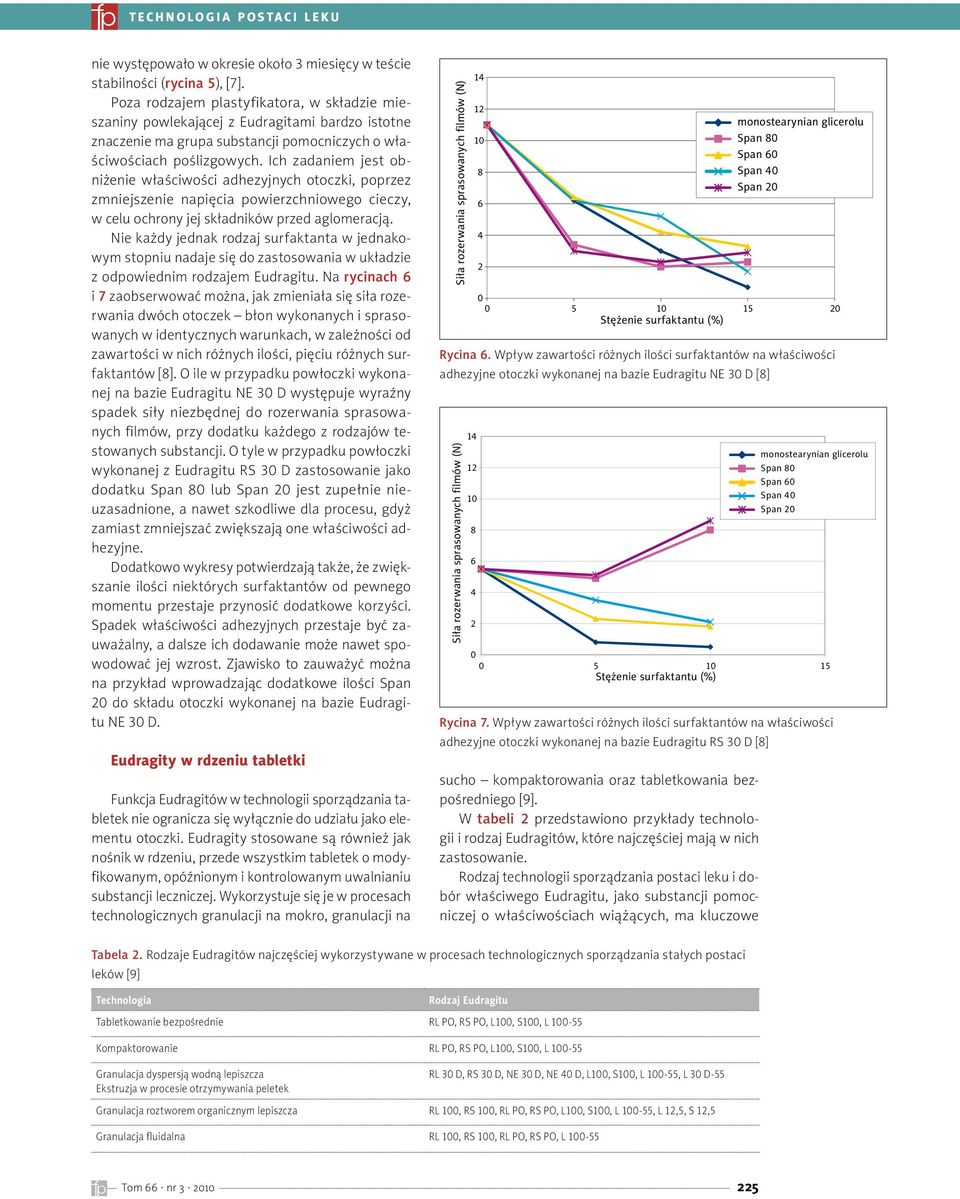 fp TECHNOLOGIA POSTACI LEKU

nie występowało w okresie około 3 miesięcy w teście stabilności (rycina 5), [7].

Poza rodzajem plastyfikatora, w składzie mieszaniny powlekającej z Eudragitami bardzo istotne znaczenie ma grupa substancji pomocniczych o właściwościach poślizgowych. Ich zadaniem jest obniżenie właściwości adhezyjnych otoczki, poprzez zmniejszenie napięcia powierzchniowego cieczy, w celu ochrony jej składników przed aglomeracją.

Nie każdy jednak rodzaj surfaktanta w jednakowym stopniu nadaje się do zastosowania w układzie z odpowiednim rodzajem Eudragitu. Na rycinach 6 i 7 zaobserwować można, jak zmieniała się siła rozerwania dwóch otoczek – błon wykonanych i sprasowanych w identycznych warunkach, w zależności od zawartości w nich różnych ilości, pięciu różnych surfaktantów [8]. O ile w przypadku powłoczki wykonanej na bazie Eudragitu NE 30 D występuje wyraźny spadek siły niezbędnej do rozerwania sprasowanych filmów, przy dodatku każdego z rodzajów testowanych substancji. O tyle w przypadku powłoczki wykonanej z Eudragitu RS 30 D zastosowanie jako dodatku Span 80 lub Span 20 jest zupełnie nieuzasadnione, a nawet szkodliwe dla procesu, gdyż zamiast zmniejszać zwiększają one właściwości adhezyjne.

Dodatkowo wykresy potwierdzają także, że zwiększanie ilości niektórych surfaktantów od pewnego momentu przestaje przynosić dodatkowe korzyści. Spadek właściwości adhezyjnych przestaje być zauważalny, a dalsze ich dodawanie może nawet spowodować jej wzrost. Zjawisko to zauważyć można na przykład wprowadzając dodatkowe ilości Span 20 do składu otoczki wykonanej na bazie Eudragitu NE 30 D.

Eudragity w rdzeniu tabletki

Funkcja Eudragitów w technologii sporządzania tabletek nie ogranicza się wyłącznie do udziału jako elementu otoczki. Eudragity stosowane są również jak nośnik w rdzeniu, przede wszystkim tabletek o modyfikowanym, opóźnionym i kontrolowanym uwalnianiu substancji leczniczej. Wykorzystuje się je w procesach technologicznych granulacji na mokro, granulacji na

Siła rozerwania sprasowanych filmów (N)
14
12
10
8
6
4
2
0
0 5 10 15 20
Stężenie surfaktantu (%)
monostearynian glicerolu
Span 80
Span 60
Span 40
Span 20

Rycina 6. Wpływ zawartości różnych ilości surfaktantów na właściwości adhezyjne otoczki wykonanej na bazie Eudragitu NE 30 D [8]

Siła rozerwania sprasowanych filmów (N)
14
12
10
8
6
4
2
0
0 5 10 15
Stężenie surfaktantu (%)
monostearynian glicerolu
Span 80
Span 60
Span 40
Span 20

Rycina 7. Wpływ zawartości różnych ilości surfaktantów na właściwości adhezyjne otoczki wykonanej na bazie Eudragitu RS 30 D [8]

sucho – kompaktorowania oraz tabletkowania bezpośredniego [9].

W tabeli 2 przedstawiono przykłady technologii i rodzaj Eudragitów, które najczęściej mają w nich zastosowanie.

Rodzaj technologii sporządzania postaci leku i dobór właściwego Eudragitu, jako substancji pomocniczej o właściwościach wiążących, ma kluczowe

Tabela 2. Rodzaje Eudragitów najczęściej wykorzystywane w procesach technologicznych sporządzania stałych postaci leków [9]

| Technologia | Rodzaj Eudragitu |
|---|---|
| Tabletkowanie bezpośrednie | RL PO, RS PO, L100, S100, L 100-55 |
| Kompaktorowanie | RL PO, RS PO, L100, S100, L 100-55 |
| Granulacja dyspersją wodną lepiszcza Ekstruzja w procesie otrzymywania peletek | RL 30 D, RS 30 D, NE 30 D, NE 40 D, L100, S100, L 100-55, L 30 D-55 |
| Granulacja roztworem organicznym lepiszcza | RL 100, RS 100, RL PO, RS PO, L100, S100, L 100-55, L 12,5, S 12,5 |
| Granulacja fluidalna | RL 100, RS 100, RL PO, RS PO, L 100-55 |

fp Tom 66 · nr 3 · 2010 225